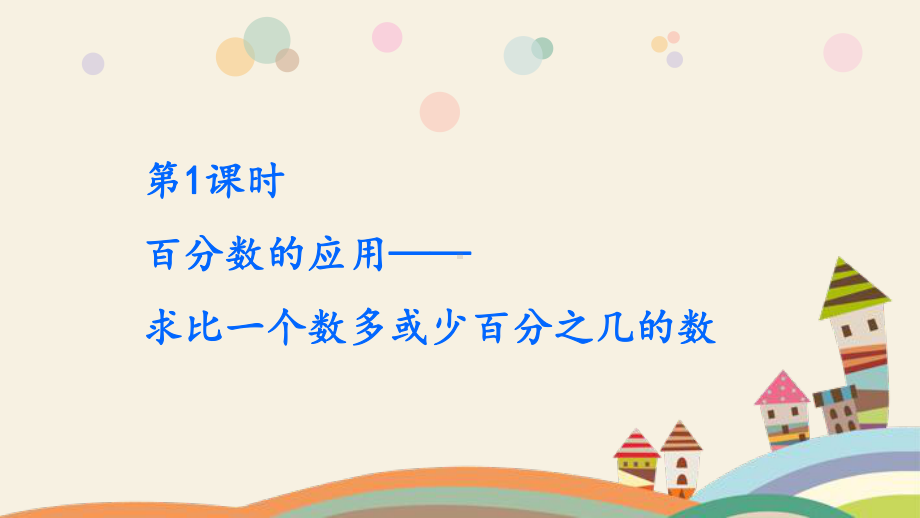 第1课时

百分数的应用——

求比一个数多或少百分之几的数